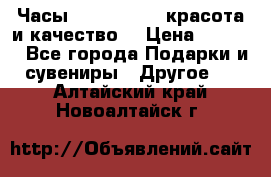 Часы красота и качество Цена Все города Подарки и сувениры Другое Алтайский край Новоалтайск г

http://Объявлений.сайт